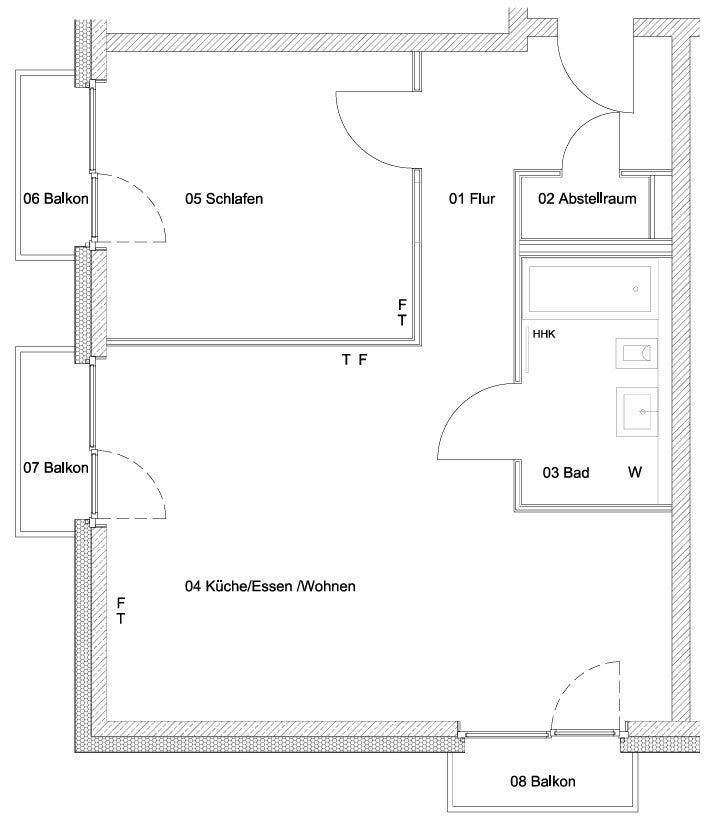 06 Balkon

05 Schlafen

01 Flur

02 Abstellraum

F
T

HHK

T F

07 Balkon

03 Bad

W

04 Küche/Essen /Wohnen

F
T

08 Balkon